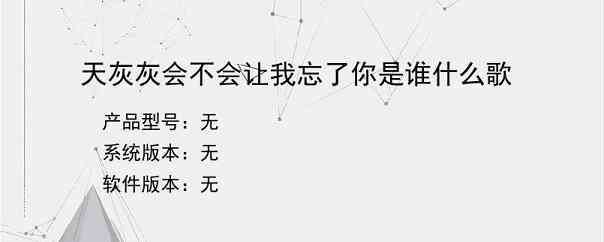 天灰灰会不会让我忘了你是谁什么歌

产品型号：无
系统版本：无
软件版本：无